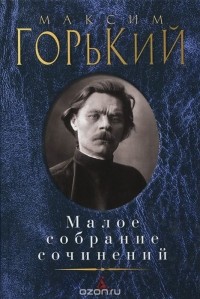 МАКСИМ
ГОРЬКИЙ

Малое
собрание
сочинений

ozon.ru